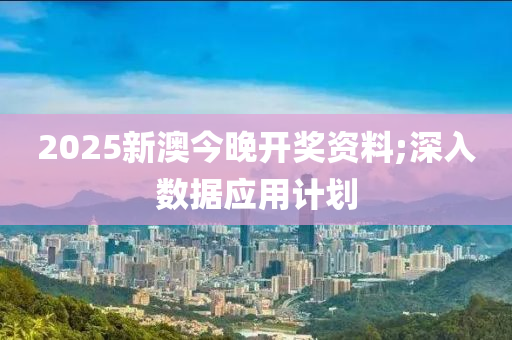 2025新澳今晚开奖资料;深入数据应用计划